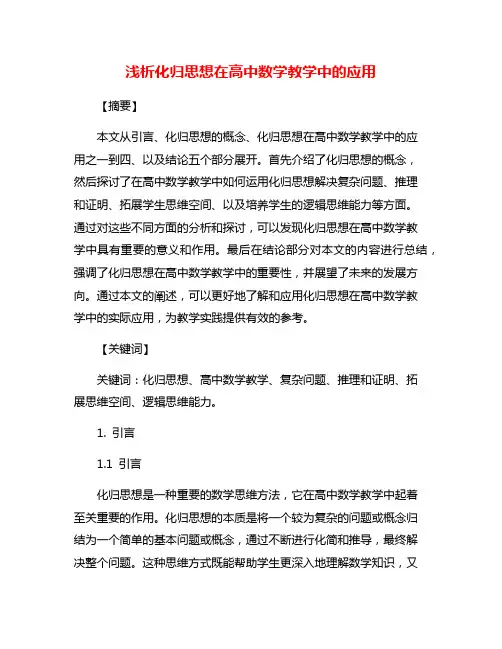 浅析化归思想在高中数学教学中的应用

【摘要】

本文从引言、化归思想的概念、化归思想在高中数学教学中的应用之一到四、以及结论五个部分展开。首先介绍了化归思想的概念，然后探讨了在高中数学教学中如何运用化归思想解决复杂问题、推理和证明、拓展学生思维空间、以及培养学生的逻辑思维能力等方面。通过对这些不同方面的分析和探讨，可以发现化归思想在高中数学教学中具有重要的意义和作用。最后在结论部分对本文的内容进行总结，强调了化归思想在高中数学教学中的重要性，并展望了未来的发展方向。通过本文的阐述，可以更好地了解和应用化归思想在高中数学教学中的实际应用，为教学实践提供有效的参考。

【关键词】

关键词：化归思想、高中数学教学、复杂问题、推理和证明、拓展思维空间、逻辑思维能力。

1. 引言

1.1 引言

化归思想是一种重要的数学思维方法，它在高中数学教学中起着至关重要的作用。化归思想的本质是将一个较为复杂的问题或概念归结为一个简单的基本问题或概念，通过不断进行化简和推导，最终解决整个问题。这种思维方式既能帮助学生更深入地理解数学知识，又